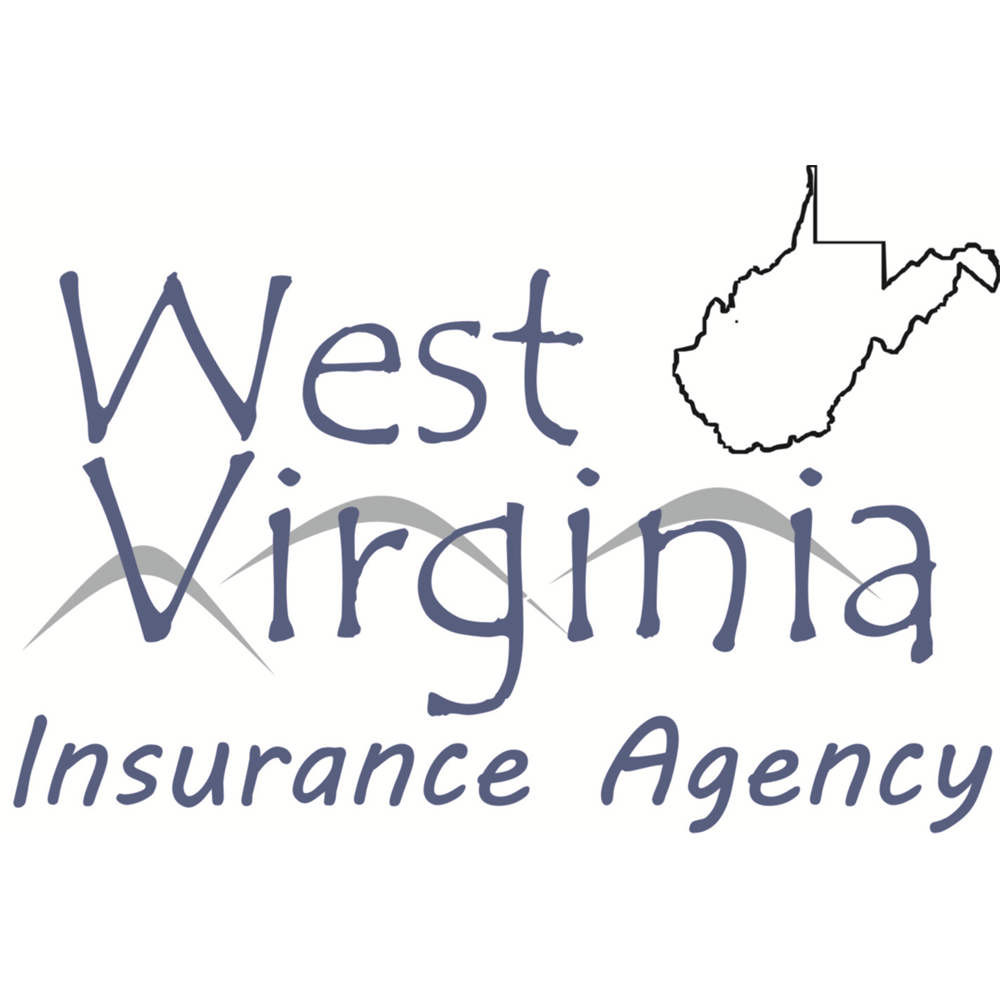 West Virginia
Insurance Agency